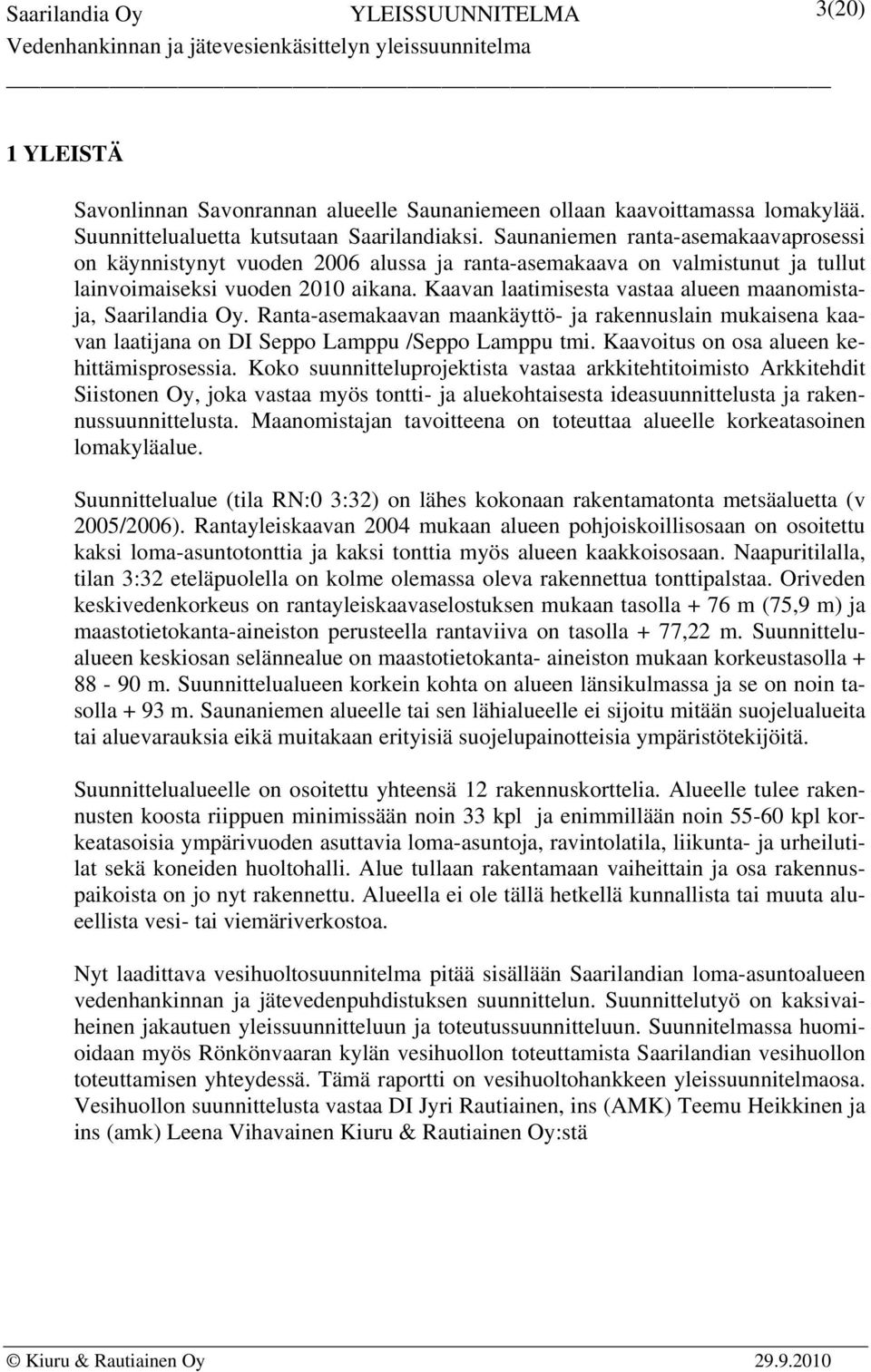 Saarilandia Oy YLEISSUUNNITELMA 3(20)
Vedenhankinnan ja jätevesienkäsittelyn yleissuunnitelma

1 YLEISTÄ

Savonlinnan Savonrannan alueelle Saunaniemeen ollaan kaavoittamassa lomakylää. Suunnittelualuetta kutsutaan Saarilandiaksi. Saunaniemen ranta-asemakaavaprosessi on käynnistynyt vuoden 2006 alussa ja ranta-asemakaava on valmistunut ja tullut lainvoimaiseksi vuoden 2010 aikana. Kaavan laatimisesta vastaa alueen maanomistaja, Saarilandia Oy. Ranta-asemakaavan maankäyttö- ja rakennuslain mukaisena kaavan laatijana on DI Seppo Lamppu /Seppo Lamppu tmi. Kaavoitus on osa alueen kehittämisprosessia. Koko suunnitteluprojektista vastaa arkkitehtitoimisto Arkkitehdit Siistonen Oy, joka vastaa myös tontti- ja aluekohtaisesta ideasuunnittelusta ja rakennussuunnittelusta. Maanomistajan tavoitteena on toteuttaa alueelle korkeatasoinen lomakyläalue.

Suunnittelualue (tila RN:0 3:32) on lähes kokonaan rakentamatonta metsäaluetta (v 2005/2006). Rantayleiskaavan 2004 mukaan alueen pohjoiskoillisosaan on osoitettu kaksi loma-asuntotonttia ja kaksi tonttia myös alueen kaakkoisosaan. Naapuritilalla, tilan 3:32 eteläpuolella on kolme olemassa oleva rakennettua tonttipalstaa. Oriveden keskivedenkorkeus on rantayleiskaavaselostuksen mukaan tasolla + 76 m (75,9 m) ja maastotietokanta-aineiston perusteella rantaviiva on tasolla + 77,22 m. Suunnittelualueen keskiosan selännealue on maastotietokanta- aineiston mukaan korkeustasolla + 88 - 90 m. Suunnittelualueen korkein kohta on alueen länsikulmassa ja se on noin tasolla + 93 m. Saunaniemen alueelle tai sen lähialueelle ei sijoitu mitään suojelualueita tai aluevarauksia eikä muitakaan erityisiä suojelupainotteisia ympäristötekijöitä.

Suunnittelualueelle on osoitettu yhteensä 12 rakennuskorttelia. Alueelle tulee rakennusten koosta riippuen minimissään noin 33 kpl ja enimmillään noin 55-60 kpl korkeatasoisia ympärivuoden asuttavia loma-asuntoja, ravintolatila, liikunta- ja urheilutilat sekä koneiden huoltohalli. Alue tullaan rakentamaan vaiheittain ja osa rakennuspaikoista on jo nyt rakennettu. Alueella ei ole tällä hetkellä kunnallista tai muuta alueellista vesi- tai viemäriverkostoa.

Nyt laadittava vesihuoltosuunnitelma pitää sisällään Saarilandian loma-asuntoalueen vedenhankinnan ja jätevedenpuhdistuksen suunnittelun. Suunnittelutyö on kaksivaiheinen jakautuen yleissuunnitteluun ja toteutussuunnitteluun. Suunnitelmassa huomioidaan myös Rönkönvaaran kylän vesihuollon toteuttamista Saarilandian vesihuollon toteuttamisen yhteydessä. Tämä raportti on vesihuoltohankkeen yleissuunnitelmaosa. Vesihuollon suunnittelusta vastaa DI Jyri Rautiainen, ins (AMK) Teemu Heikkinen ja ins (amk) Leena Vihavainen Kiuru & Rautiainen Oy:stä

© Kiuru & Rautiainen Oy 29.9.2010